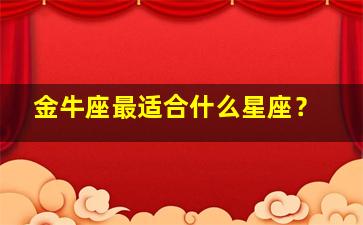 金牛座最适合什么星座？